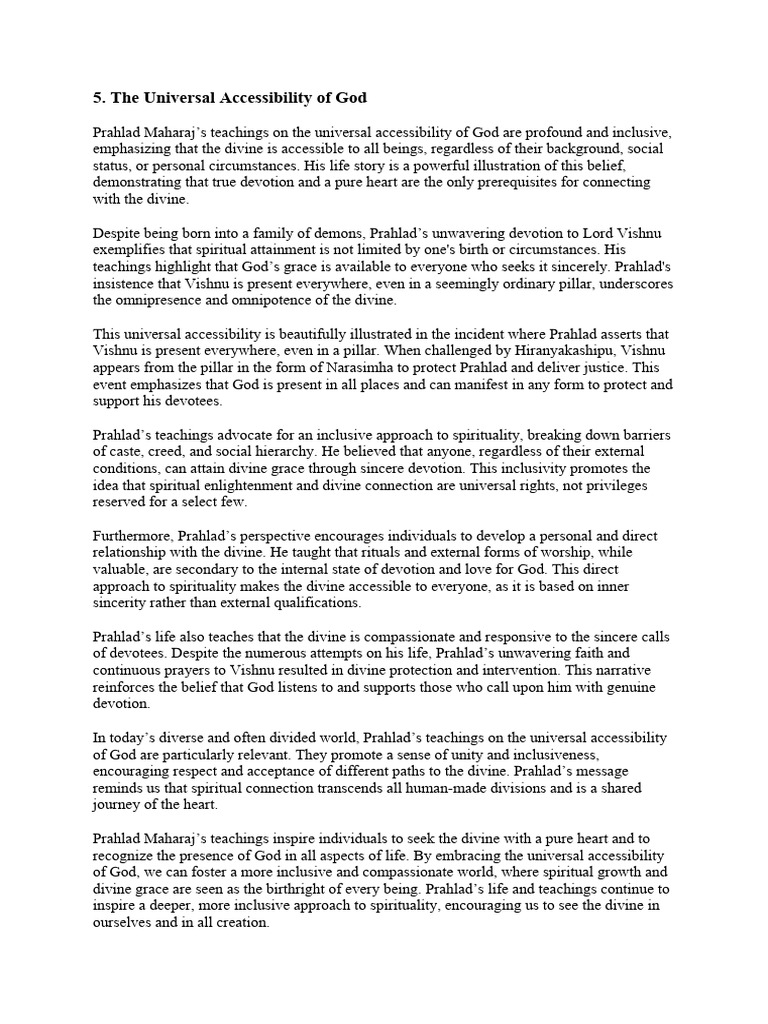 5. The Universal Accessibility of God

Prahlad Maharaj's teachings on the universal accessibility of God are profound and inclusive, emphasizing that the divine is accessible to all beings, regardless of their background, social status, or personal circumstances. His life story is a powerful illustration of this belief, demonstrating that true devotion and a pure heart are the only prerequisites for connecting with the divine.

Despite being born into a family of demons, Prahlad's unwavering devotion to Lord Vishnu exemplifies that spiritual attainment is not limited by one's birth or circumstances. His teachings highlight that God's grace is available to everyone who seeks it sincerely. Prahlad's insistence that Vishnu is present everywhere, even in a seemingly ordinary pillar, underscores the omnipresence and omnipotence of the divine.

This universal accessibility is beautifully illustrated in the incident where Prahlad asserts that Vishnu is present everywhere, even in a pillar. When challenged by Hiranyakashipu, Vishnu appears from the pillar in the form of Narasimha to protect Prahlad and deliver justice. This event emphasizes that God is present in all places and can manifest in any form to protect and support his devotees.

Prahlad's teachings advocate for an inclusive approach to spirituality, breaking down barriers of caste, creed, and social hierarchy. He believed that anyone, regardless of their external conditions, can attain divine grace through sincere devotion. This inclusivity promotes the idea that spiritual enlightenment and divine connection are universal rights, not privileges reserved for a select few.

Furthermore, Prahlad's perspective encourages individuals to develop a personal and direct relationship with the divine. He taught that rituals and external forms of worship, while valuable, are secondary to the internal state of devotion and love for God. This direct approach to spirituality makes the divine accessible to everyone, as it is based on inner sincerity rather than external qualifications.

Prahlad's life also teaches that the divine is compassionate and responsive to the sincere calls of devotees. Despite the numerous attempts on his life, Prahlad's unwavering faith and continuous prayers to Vishnu resulted in divine protection and intervention. This narrative reinforces the belief that God listens to and supports those who call upon him with genuine devotion.

In today's diverse and often divided world, Prahlad's teachings on the universal accessibility of God are particularly relevant. They promote a sense of unity and inclusiveness, encouraging respect and acceptance of different paths to the divine. Prahlad's message reminds us that spiritual connection transcends all human-made divisions and is a shared journey of the heart.

Prahlad Maharaj's teachings inspire individuals to seek the divine with a pure heart and to recognize the presence of God in all aspects of life. By embracing the universal accessibility of God, we can foster a more inclusive and compassionate world, where spiritual growth and divine grace are seen as the birthright of every being. Prahlad's life and teachings continue to inspire a deeper, more inclusive approach to spirituality, encouraging us to see the divine in ourselves and in all creation.